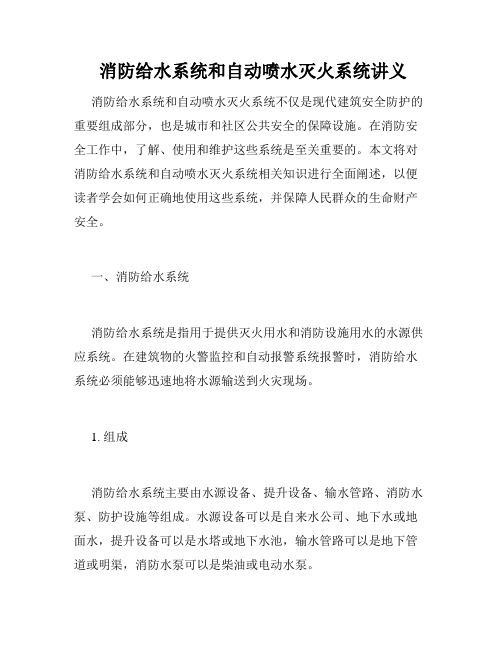 消防给水系统和自动喷水灭火系统讲义

消防给水系统和自动喷水灭火系统不仅是现代建筑安全防护的重要组成部分，也是城市和社区公共安全的保障设施。在消防安全工作中，了解、使用和维护这些系统是至关重要的。本文将对消防给水系统和自动喷水灭火系统相关知识进行全面阐述，以便读者学会如何正确地使用这些系统，并保障人民群众的生命财产安全。

一、消防给水系统

消防给水系统是指用于提供灭火用水和消防设施用水的水源供应系统。在建筑物的火警监控和自动报警系统报警时，消防给水系统必须能够迅速地将水源输送到火灾现场。

1. 组成

消防给水系统主要由水源设备、提升设备、输水管路、消防水泵、防护设施等组成。水源设备可以是自来水公司、地下水或地面水，提升设备可以是水塔或地下水池，输水管路可以是地下管道或明渠，消防水泵可以是柴油或电动水泵。